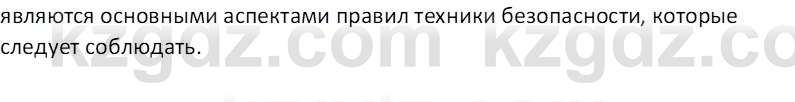 являются основными аспектами правил техники безопасности, которые следует соблюдать.

kzgdz.com kzgdz.co